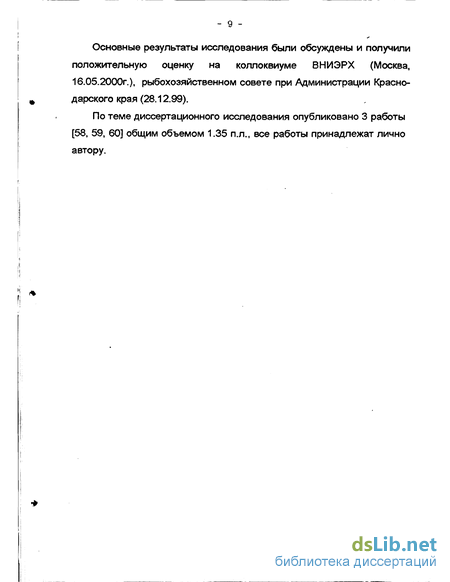 - 9 -

Основные результаты исследования были обсуждены и получили положительную оценку на коллоквиуме ВНИЭРХ (Москва, 16.05.2000г.), рыбохозяйственном совете при Администрации Краснодарского края (28.12.99).

По теме диссертационного исследования опубликовано 3 работы [58, 59, 60] общим объемом 1.35 п.л., все работы принадлежат лично автору.

dsLib.net
библиотека диссертаций